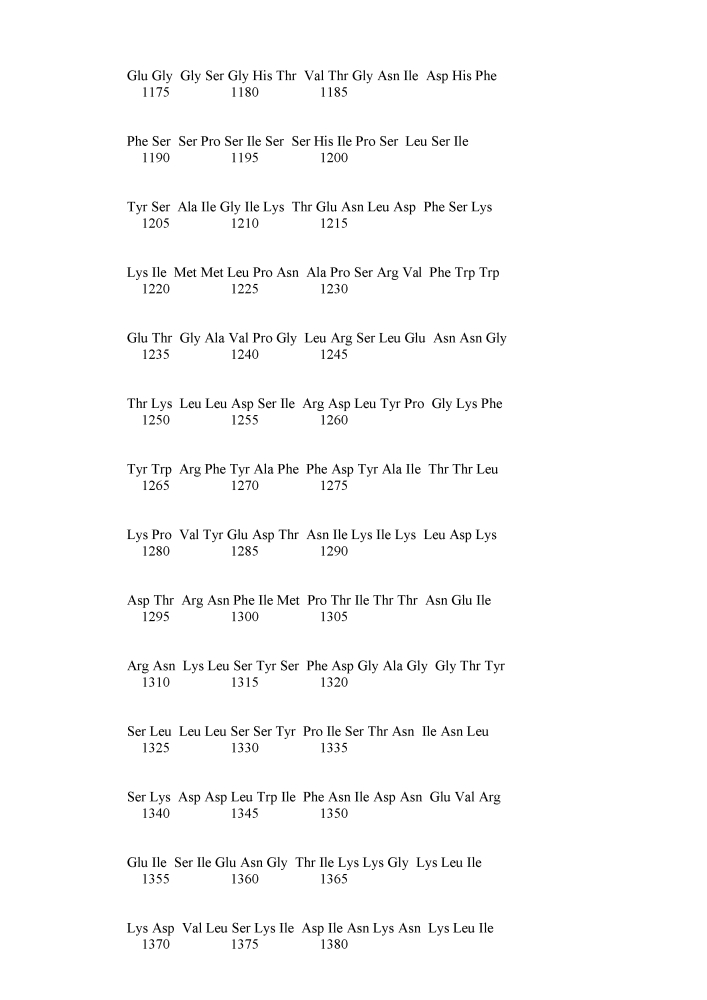 Glu Gly Gly Ser Gly His Thr Val Thr Gly Asn Ile Asp His Phe
1175 1180 1185

Phe Ser Ser Pro Ser Ile Ser Ser His Ile Pro Ser Leu Ser Ile
1190 1195 1200

Tyr Ser Ala Ile Gly Ile Lys Thr Glu Asn Leu Asp Phe Ser Lys
1205 1210 1215

Lys Ile Met Met Leu Pro Asn Ala Pro Ser Arg Val Phe Trp Trp
1220 1225 1230

Glu Thr Gly Ala Val Pro Gly Leu Arg Ser Leu Glu Asn Asn Gly
1235 1240 1245

Thr Lys Leu Leu Asp Ser Ile Arg Asp Leu Tyr Pro Gly Lys Phe
1250 1255 1260

Tyr Trp Arg Phe Tyr Ala Phe Phe Asp Tyr Ala Ile Thr Thr Leu
1265 1270 1275

Lys Pro Val Tyr Glu Asp Thr Asn Ile Lys Ile Lys Leu Asp Lys
1280 1285 1290

Asp Thr Arg Asn Phe Ile Met Pro Thr Ile Thr Thr Asn Glu Ile
1295 1300 1305

Arg Asn Lys Leu Ser Tyr Ser Phe Asp Gly Ala Gly Gly Thr Tyr
1310 1315 1320

Ser Leu Leu Leu Ser Ser Tyr Pro Ile Ser Thr Asn Ile Asn Leu
1325 1330 1335

Ser Lys Asp Asp Leu Trp Ile Phe Asn Ile Asp Asn Glu Val Arg
1340 1345 1350

Glu Ile Ser Ile Glu Asn Gly Thr Ile Lys Lys Gly Lys Leu Ile
1355 1360 1365

Lys Asp Val Leu Ser Lys Ile Asp Ile Asn Lys Asn Lys Leu Ile
1370 1375 1380